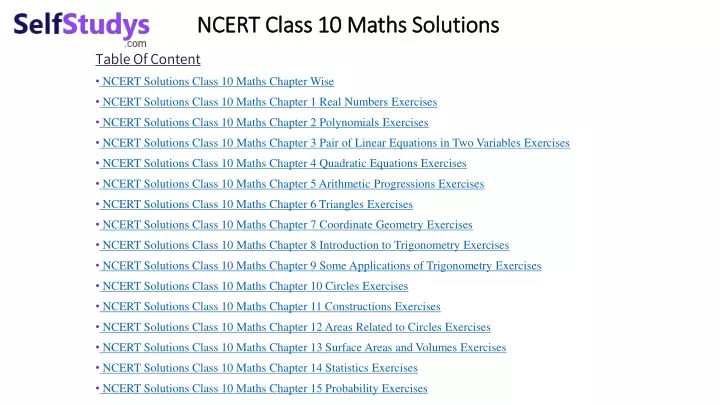 SelfStudys
.com

NCERT Class 10 Maths Solutions

Table Of Content

• NCERT Solutions Class 10 Maths Chapter Wise
• NCERT Solutions Class 10 Maths Chapter 1 Real Numbers Exercises
• NCERT Solutions Class 10 Maths Chapter 2 Polynomials Exercises
• NCERT Solutions Class 10 Maths Chapter 3 Pair of Linear Equations in Two Variables Exercises
• NCERT Solutions Class 10 Maths Chapter 4 Quadratic Equations Exercises
• NCERT Solutions Class 10 Maths Chapter 5 Arithmetic Progressions Exercises
• NCERT Solutions Class 10 Maths Chapter 6 Triangles Exercises
• NCERT Solutions Class 10 Maths Chapter 7 Coordinate Geometry Exercises
• NCERT Solutions Class 10 Maths Chapter 8 Introduction to Trigonometry Exercises
• NCERT Solutions Class 10 Maths Chapter 9 Some Applications of Trigonometry Exercises
• NCERT Solutions Class 10 Maths Chapter 10 Circles Exercises
• NCERT Solutions Class 10 Maths Chapter 11 Constructions Exercises
• NCERT Solutions Class 10 Maths Chapter 12 Areas Related to Circles Exercises
• NCERT Solutions Class 10 Maths Chapter 13 Surface Areas and Volumes Exercises
• NCERT Solutions Class 10 Maths Chapter 14 Statistics Exercises
• NCERT Solutions Class 10 Maths Chapter 15 Probability Exercises